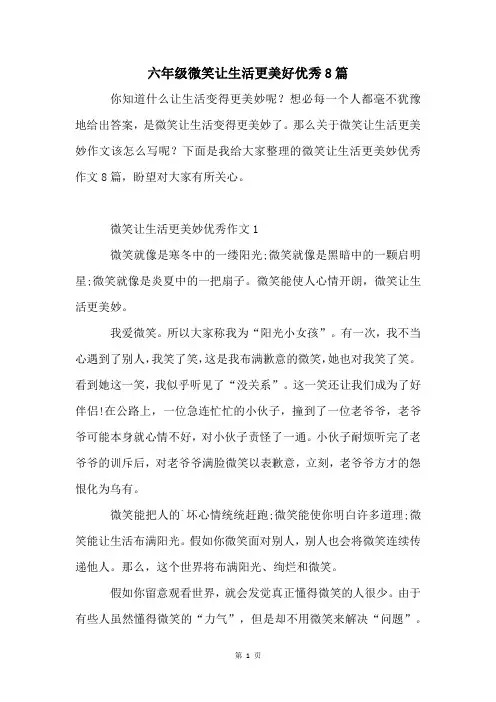 六年级微笑让生活更美好优秀8篇

你知道什么让生活变得更美妙呢？想必每一个人都毫不犹豫地给出答案，是微笑让生活变得更美妙了。那么关于微笑让生活更美妙作文该怎么写呢？下面是我给大家整理的微笑让生活更美妙优秀作文8篇，盼望对大家有所关心。

微笑让生活更美妙优秀作文1

微笑就像是寒冬中的一缕阳光;微笑就像是黑暗中的一颗启明星;微笑就像是炎夏中的一把扇子。微笑能使人心情开朗，微笑让生活更美妙。

我爱微笑。所以大家称我为“阳光小女孩”。有一次，我不当心遇到了别人，我笑了笑，这是我布满歉意的微笑，她也对我笑了笑。看到她这一笑，我似乎听见了“没关系”。这一笑还让我们成为了好伴侣!在公路上，一位急连忙忙的小伙子，撞到了一位老爷爷，老爷爷可能本身就心情不好，对小伙子责怪了一通。小伙子耐烦听完了老爷爷的训斥后，对老爷爷满脸微笑以表歉意，立刻，老爷爷方才的怨恨化为乌有。

微笑能把人的`坏心情统统赶跑;微笑能使你明白许多道理;微笑能让生活布满阳光。假如你微笑面对别人，别人也会将微笑连续传递他人。那么，这个世界将布满阳光、绚烂和微笑。

假如你留意观看世界，就会发觉真正懂得微笑的人很少。由于有些人虽然懂得微笑的“力气”，但是却不用微笑来解决“问题”。

第 1 页